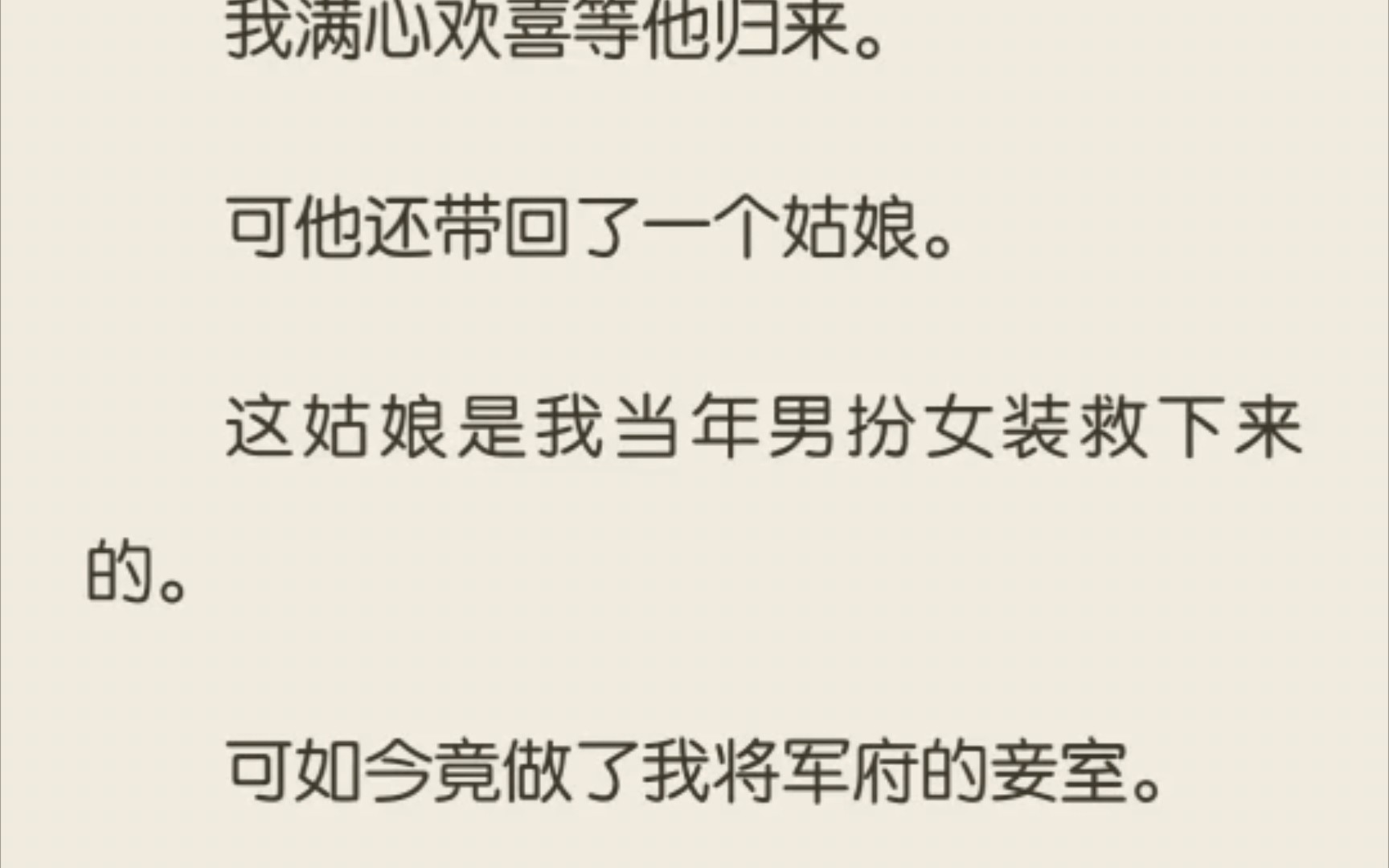 我满心欢喜等他归来。

可他还带回了一个姑娘。

这姑娘是我当年男扮女装救下来的。

可如今竟做了我将军府的妾室。